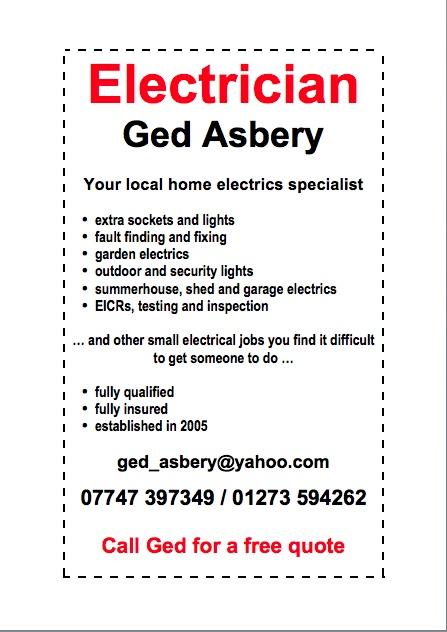 Electrician
Ged Asbery

Your local home electrics specialist

• extra sockets and lights
• fault finding and fixing
• garden electrics
• outdoor and security lights
• summerhouse, shed and garage electrics
• EICRs, testing and inspection

… and other small electrical jobs you find it difficult to get someone to do …

• fully qualified
• fully insured
• established in 2005

ged_asbery@yahoo.com

07747 397349 / 01273 594262

Call Ged for a free quote